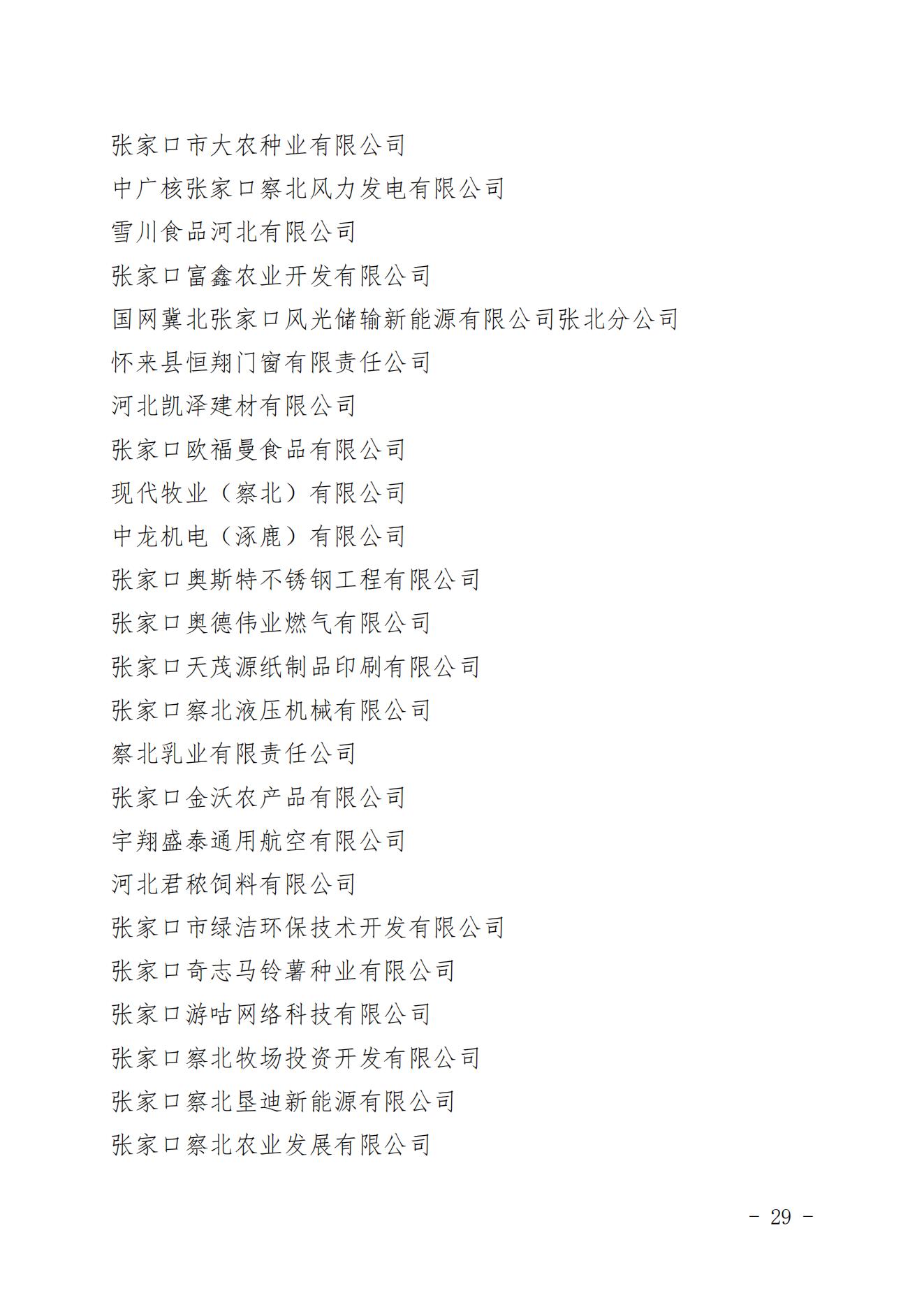 张家口市大农种业有限公司
中广核张家口察北风力发电有限公司
雪川食品河北有限公司
张家口富鑫农业开发有限公司
国网冀北张家口风光储输新能源有限公司张北分公司
怀来县恒翔门窗有限责任公司
河北凯泽建材有限公司
张家口欧福曼食品有限公司
现代牧业（察北）有限公司
中龙机电（涿鹿）有限公司
张家口奥斯特不锈钢工程有限公司
张家口奥德伟业燃气有限公司
张家口天茂源纸制品印刷有限公司
张家口察北液压机械有限公司
察北乳业有限责任公司
张家口金沃农产品有限公司
宇翔盛泰通用航空有限公司
河北君秾饲料有限公司
张家口市绿洁环保技术开发有限公司
张家口奇志马铃薯种业有限公司
张家口游咕网络科技有限公司
张家口察北牧场投资开发有限公司
张家口察北垦迪新能源有限公司
张家口察北农业发展有限公司

- 29 -